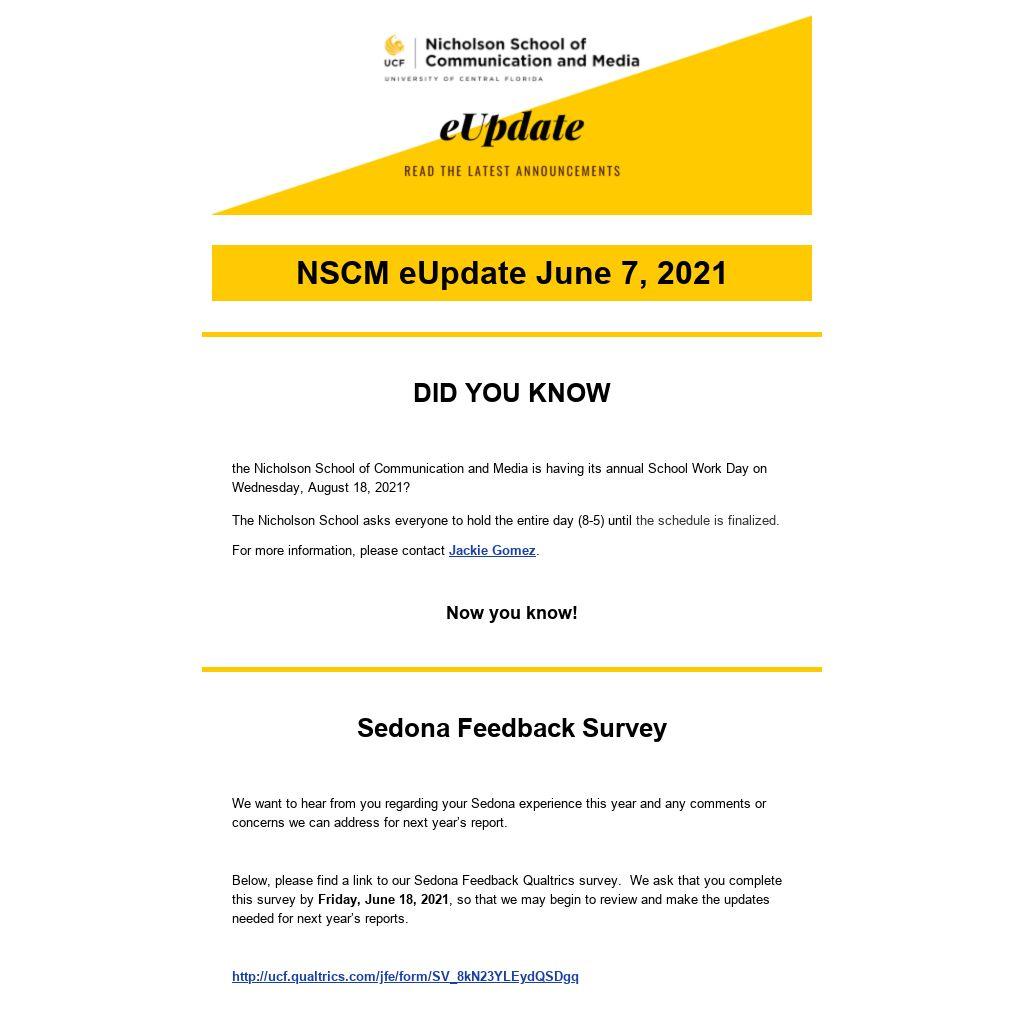 UCF Nicholson School of Communication and Media
UNIVERSITY OF CENTRAL FLORIDA

eUpdate

READ THE LATEST ANNOUNCEMENTS

NSCM eUpdate June 7, 2021

DID YOU KNOW

the Nicholson School of Communication and Media is having its annual School Work Day on Wednesday, August 18, 2021?

The Nicholson School asks everyone to hold the entire day (8-5) until the schedule is finalized.

For more information, please contact Jackie Gomez.

Now you know!

Sedona Feedback Survey

We want to hear from you regarding your Sedona experience this year and any comments or concerns we can address for next year's report.

Below, please find a link to our Sedona Feedback Qualtrics survey. We ask that you complete this survey by Friday, June 18, 2021, so that we may begin to review and make the updates needed for next year's reports.

http://ucf.qualtrics.com/jfe/form/SV_8kN23YLEydQSDgq